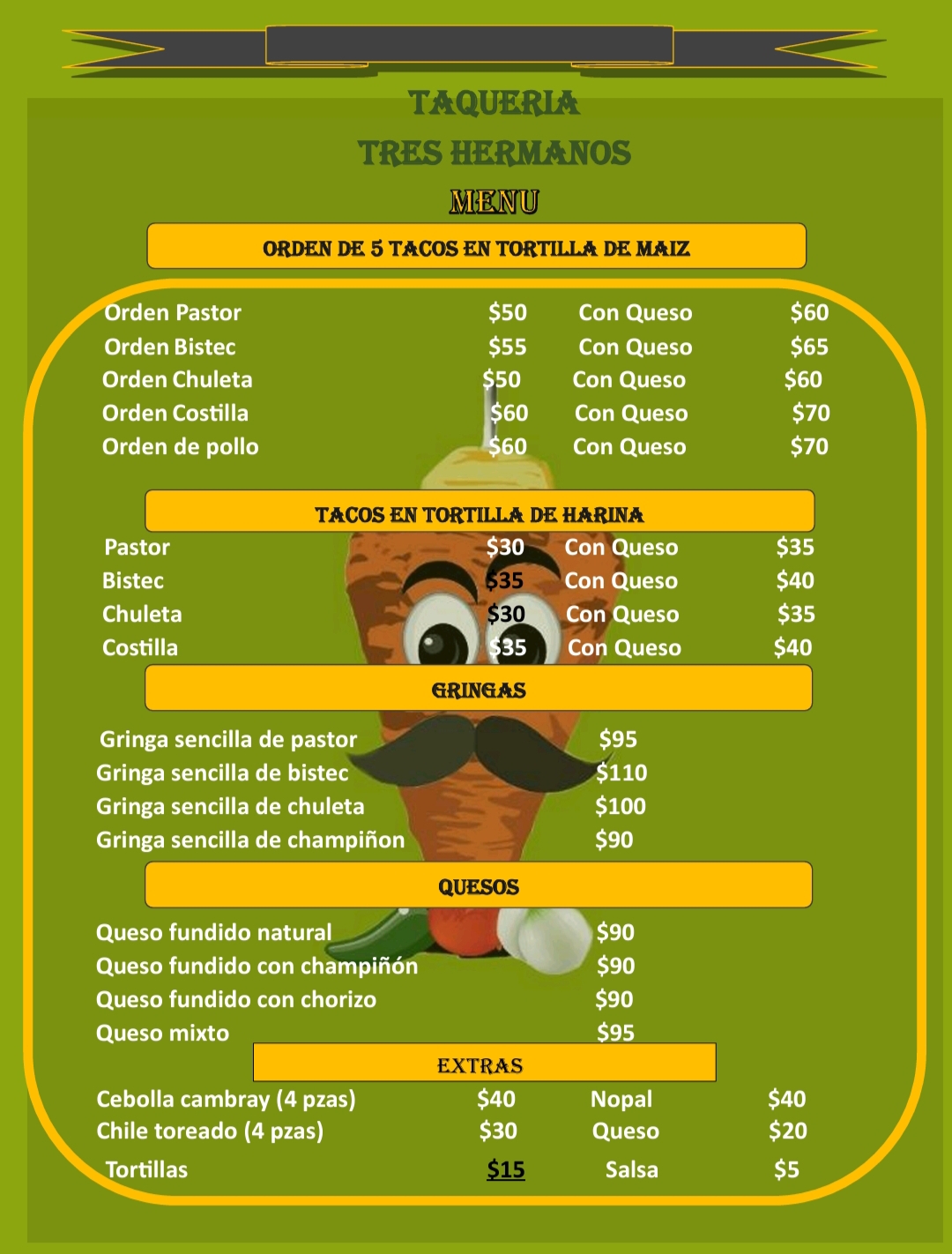 TAQUERIA

TRES HERMANOS

MENU

ORDEN DE 5 TACOS EN TORTILLA DE MAIZ

Orden Pastor $50 Con Queso $60
Orden Bistec $55 Con Queso $65
Orden Chuleta $50 Con Queso $60
Orden Costilla $60 Con Queso $70
Orden de pollo $60 Con Queso $70

TACOS EN TORTILLA DE HARINA

Pastor $30 Con Queso $35
Bistec $35 Con Queso $40
Chuleta $30 Con Queso $35
Costilla $35 Con Queso $40

GRINGAS

Gringa sencilla de pastor $95
Gringa sencilla de bistec $110
Gringa sencilla de chuleta $100
Gringa sencilla de champiñon $90

QUESOS

Queso fundido natural $90
Queso fundido con champiñón $90
Queso fundido con chorizo $90
Queso mixto $95

EXTRAS

Cebolla cambray (4 pzas) $40 Nopal $40
Chile toreado (4 pzas) $30 Queso $20
Tortillas $15 Salsa $5